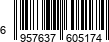 6 957637 605174